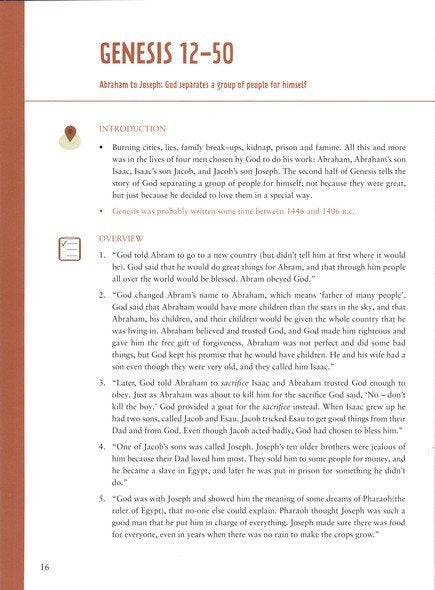 GENESIS 12–50

Abraham to Joseph: God separates a group of people for himself

INTRODUCTION

• Burning cities, lies, family break-ups, kidnap, prison and famine. All this and more was in the lives of four men chosen by God to do his work: Abraham, Abraham's son Isaac, Isaac's son Jacob, and Jacob's son Joseph. The second half of Genesis tells the story of God separating a group of people for himself; not because they were great, but just because he decided to love them in a special way.

• Genesis was probably written some time between 1446 and 1406 B.C.

OVERVIEW

1. "God told Abram to go to a new country (but didn't tell him at first where it would be). God said that he would do great things for Abram, and that through him people all over the world would be blessed. Abram obeyed God."

2. "God changed Abram's name to Abraham, which means 'father of many people'. God said that Abraham would have more children than the stars in the sky, and that Abraham, his children, and their children would be given the whole country that he was living in. Abraham believed and trusted God, and God made him righteous and gave him the free gift of forgiveness. Abraham was not perfect and did some bad things, but God kept his promise that he would have children. He and his wife had a son even though they were very old, and they called him Isaac."

3. "Later, God told Abraham to sacrifice Isaac and Abraham trusted God enough to obey. Just as Abraham was about to kill him for the sacrifice God said, 'No – don't kill the boy.' God provided a goat for the sacrifice instead. When Isaac grew up he had two sons, called Jacob and Esau. Jacob tricked Esau to get good things from their Dad and from God. Even though Jacob acted badly, God had chosen to bless him."

4. "One of Jacob's sons was called Joseph. Joseph's ten older brothers were jealous of him because their Dad loved him most. They sold him to some people for money, and he became a slave in Egypt, and later he was put in prison for something he didn't do."

5. "God was with Joseph and showed him the meaning of some dreams of Pharaoh(the ruler of Egypt), that no-one else could explain. Pharaoh thought Joseph was such a good man that he put him in charge of everything. Joseph made sure there was food for everyone, even in years when there was no rain to make the crops grow."

16